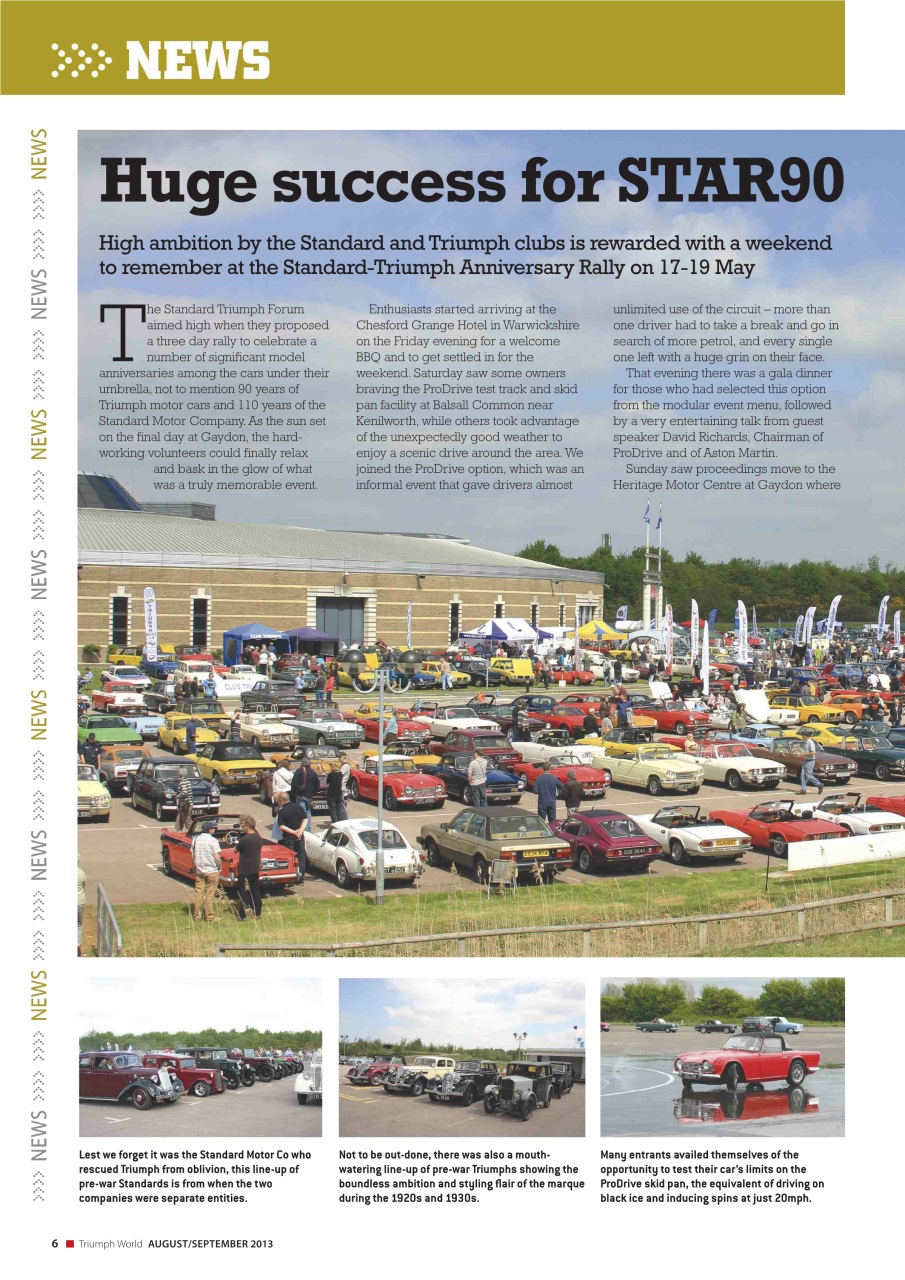 NEWS

NEWS NEWS NEWS NEWS NEWS NEWS NEWS NEWS NEWS

Huge success for STAR90

High ambition by the Standard and Triumph clubs is rewarded with a weekend to remember at the Standard-Triumph Anniversary Rally on 17-19 May

The Standard Triumph Forum aimed high when they proposed a three day rally to celebrate a number of significant model anniversaries among the cars under their umbrella, not to mention 90 years of Triumph motor cars and 110 years of the Standard Motor Company. As the sun set on the final day at Gaydon, the hard-working volunteers could finally relax and bask in the glow of what was a truly memorable event.

Enthusiasts started arriving at the Chesford Grange Hotel in Warwickshire on the Friday evening for a welcome BBQ and to get settled in for the weekend. Saturday saw some owners braving the ProDrive test track and skid pan facility at Balsall Common near Kenilworth, while others took advantage of the unexpectedly good weather to enjoy a scenic drive around the area. We joined the ProDrive option, which was an informal event that gave drivers almost unlimited use of the circuit – more than one driver had to take a break and go in search of more petrol, and every single one left with a huge grin on their face.

That evening there was a gala dinner for those who had selected this option from the modular event menu, followed by a very entertaining talk from guest speaker David Richards, Chairman of ProDrive and of Aston Martin.

Sunday saw proceedings move to the Heritage Motor Centre at Gaydon where

Lest we forget it was the Standard Motor Co who rescued Triumph from oblivion, this line-up of pre-war Standards is from when the two companies were separate entities.

Not to be out-done, there was also a mouth-watering line-up of pre-war Triumphs showing the boundless ambition and styling flair of the marque during the 1920s and 1930s.

Many entrants availed themselves of the opportunity to test their car's limits on the ProDrive skid pan, the equivalent of driving on black ice and inducing spins at just 20mph.

6 Triumph World AUGUST/SEPTEMBER 2013